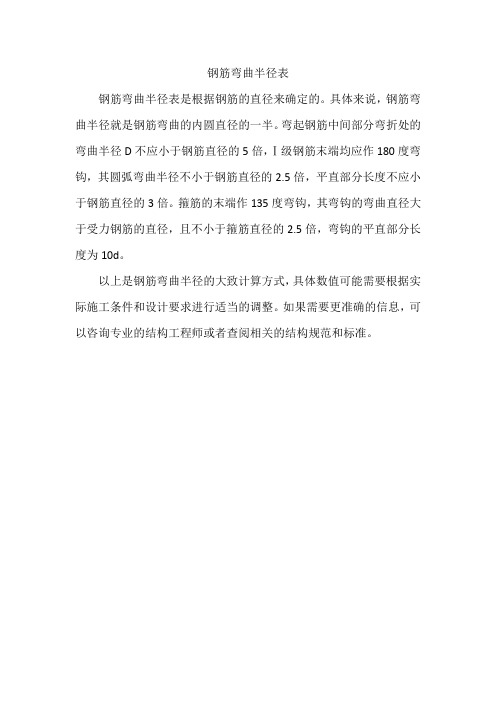 钢筋弯曲半径表

钢筋弯曲半径表是根据钢筋的直径来确定的。具体来说，钢筋弯曲半径就是钢筋弯曲的内圆直径的一半。弯起钢筋中间部分弯折处的弯曲半径 D 不应小于钢筋直径的 5 倍，Ⅰ级钢筋末端均应作 180 度弯钩，其圆弧弯曲半径不小于钢筋直径的 2.5 倍，平直部分长度不应小于钢筋直径的 3 倍。箍筋的末端作 135 度弯钩，其弯钩的弯曲直径大于受力钢筋的直径，且不小于箍筋直径的 2.5 倍，弯钩的平直部分长度为 10d。

以上是钢筋弯曲半径的大致计算方式，具体数值可能需要根据实际施工条件和设计要求进行适当的调整。如果需要更准确的信息，可以咨询专业的结构工程师或者查阅相关的结构规范和标准。